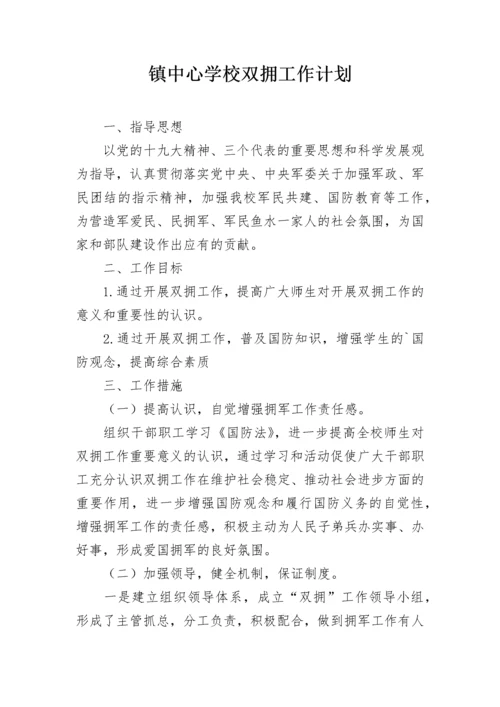 镇中心学校双拥工作计划

一、指导思想

以党的十九大精神、三个代表的重要思想和科学发展观为指导，认真贯彻落实党中央、中央军委关于加强军政、军民团结的指示精神，加强我校军民共建、国防教育等工作，为营造军爱民、民拥军、军民鱼水一家人的社会氛围，为国家和部队建设作出应有的贡献。

二、工作目标

1.通过开展双拥工作，提高广大师生对开展双拥工作的意义和重要性的认识。

2.通过开展双拥工作，普及国防知识，增强学生的`国防观念，提高综合素质

三、工作措施

（一）提高认识，自觉增强拥军工作责任感。

组织干部职工学习《国防法》，进一步提高全校师生对双拥工作重要意义的认识，通过学习和活动促使广大干部职工充分认识双拥工作在维护社会稳定、推动社会进步方面的重要作用，进一步增强国防观念和履行国防义务的自觉性，增强拥军工作的责任感，积极主动为人民子弟兵办实事、办好事，形成爱国拥军的良好氛围。

（二）加强领导，健全机制，保证制度。

一是建立组织领导体系，成立“双拥”工作领导小组，形成了主管抓总，分工负责，积极配合，做到拥军工作有人